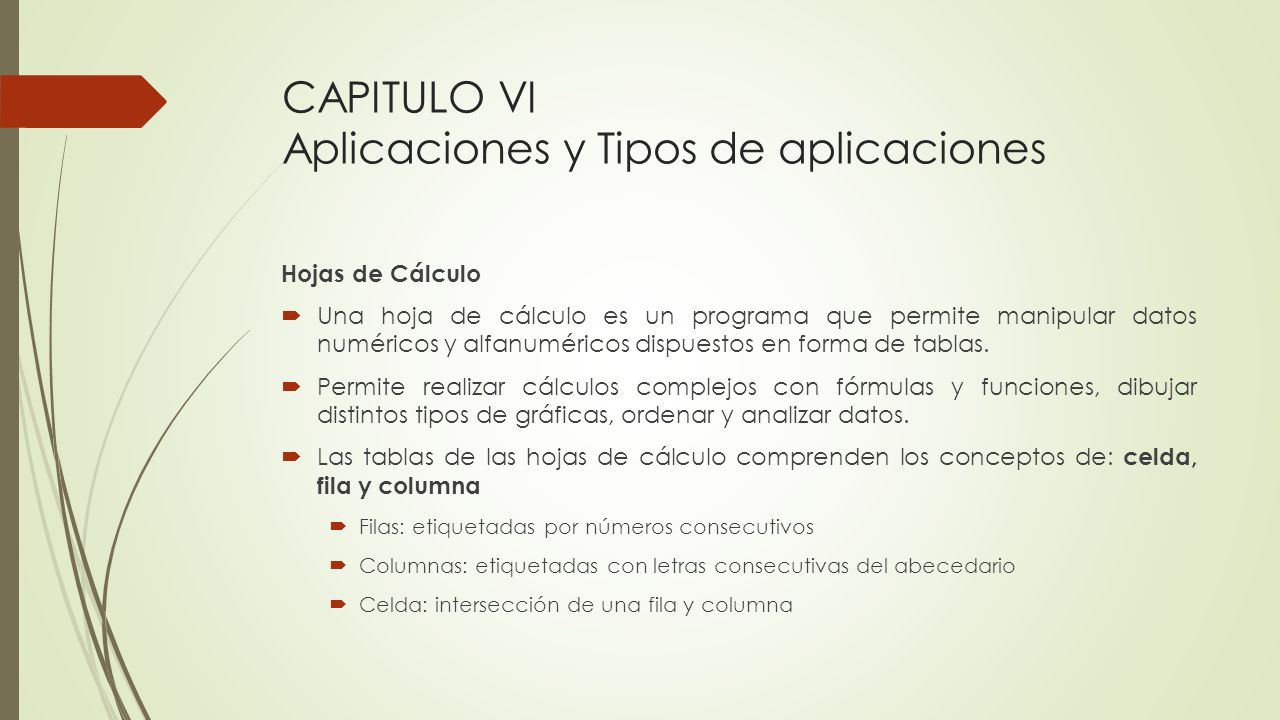 CAPITULO VI
Aplicaciones y Tipos de aplicaciones

Hojas de Cálculo

Una hoja de cálculo es un programa que permite manipular datos numéricos y alfanuméricos dispuestos en forma de tablas.

Permite realizar cálculos complejos con fórmulas y funciones, dibujar distintos tipos de gráficas, ordenar y analizar datos.

Las tablas de las hojas de cálculo comprenden los conceptos de: celda, fila y columna

Filas: etiquetadas por números consecutivos

Columnas: etiquetadas con letras consecutivas del abecedario

Celda: intersección de una fila y columna